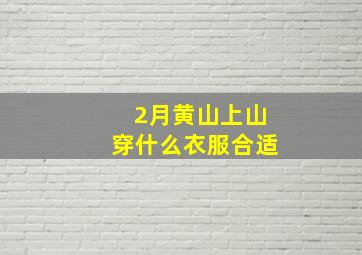 2月黄山上山
穿什么衣服合适